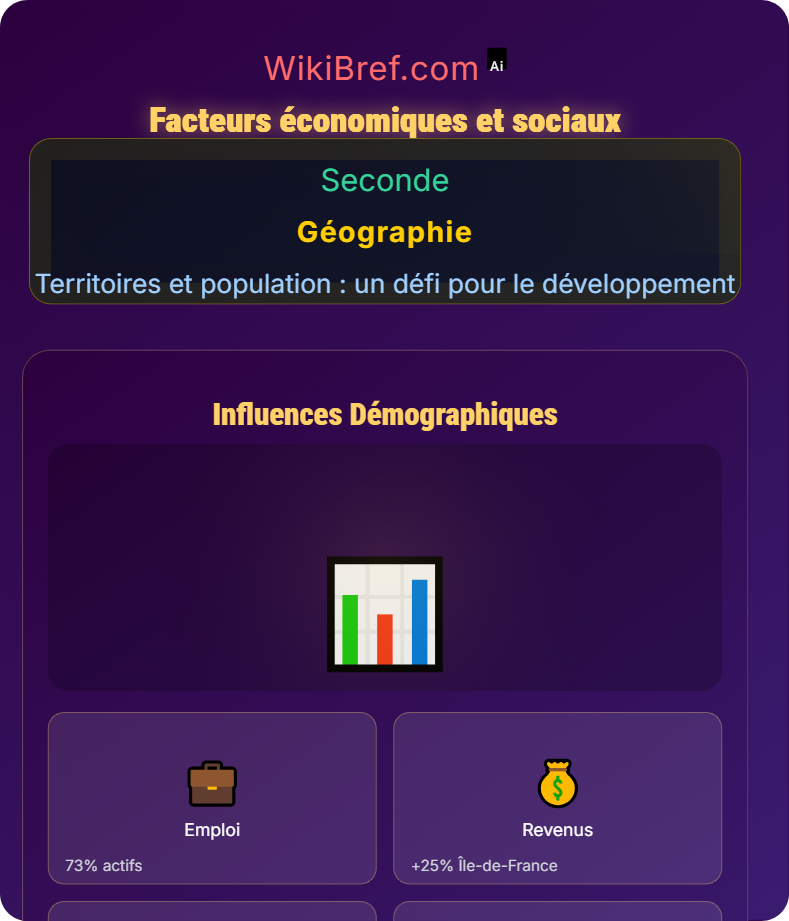 WikiBref.com Ai

Facteurs économiques et sociaux

Seconde

Géographie

Territoires et population : un défi pour le développement

Influences Démographiques

Emploi

73% actifs

Revenus

+25% Île-de-France